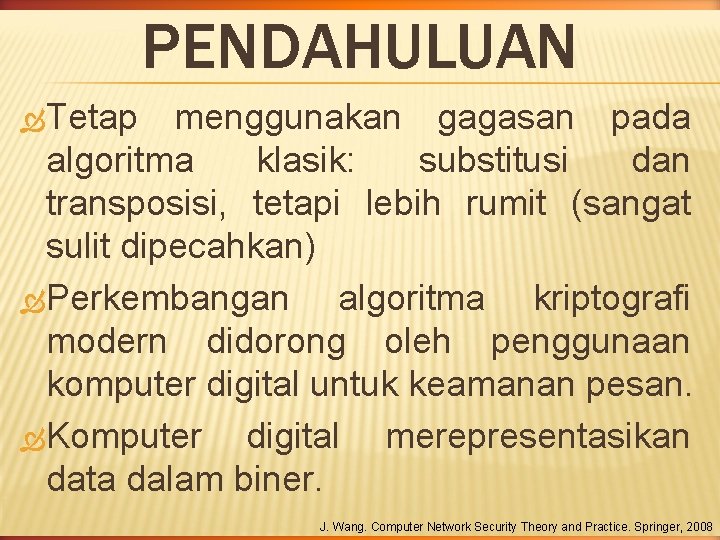 PENDAHULUAN

Tetap menggunakan gagasan pada algoritma klasik: substitusi dan transposisi, tetapi lebih rumit (sangat sulit dipecahkan)

Perkembangan algoritma kriptografi modern didorong oleh penggunaan komputer digital untuk keamanan pesan.

Komputer digital merepresentasikan data dalam biner.

J. Wang. Computer Network Security Theory and Practice. Springer, 2008